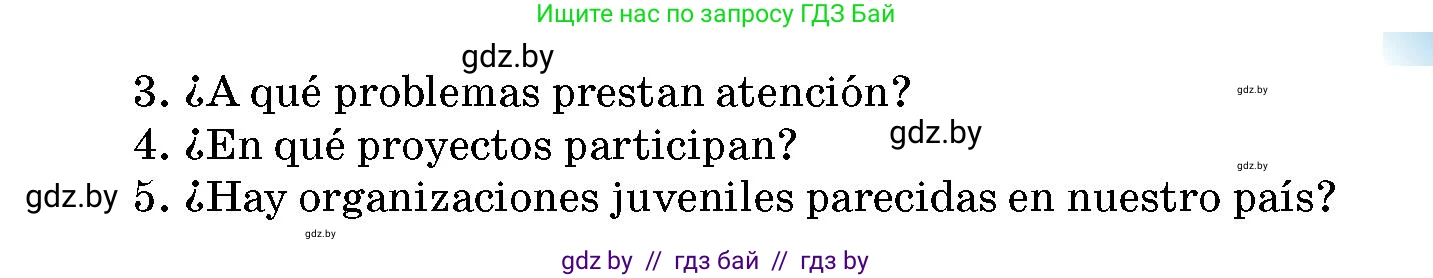 Ищите нас по запросу ГДЗ Бай

gdz.by

3. ¿A qué problemas prestan atención? gdz.by

4. ¿En qué proyectos participan? gdz.by

gdz.by

gdz.by 5. ¿Hay organizaciones juveniles parecidas en nuestro país?

gdz.by

gdz by // гдз бай // гдз by